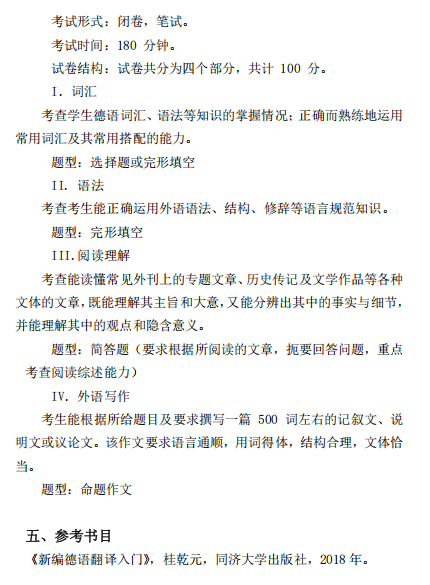 考试形式：闭卷，笔试。

考试时间：180 分钟。

试卷结构：试卷共分为四个部分，共计 100 分。

I. 词汇

考查学生德语词汇、语法等知识的掌握情况：正确而熟练地运用常用词汇及其常用搭配的能力。

题型：选择题或完形填空

II. 语法

考查考生能正确运用外语语法、结构、修辞等语言规范知识。

题型：完形填空

III.阅读理解

考查能读懂常见外刊上的专题文章、历史传记及文学作品等各种文体的文章，既能理解其主旨和大意，又能分辨出其中的事实与细节，并能理解其中的观点和隐含意义。

题型：简答题（要求根据所阅读的文章，扼要回答问题，重点考查阅读综述能力）

IV. 外语写作

考生能根据所给题目及要求撰写一篇 500 词左右的记叙文、说明文或议论文。该作文要求语言通顺，用词得体，结构合理，文体恰当。

题型：命题作文

五、参考书目

《新编德语翻译入门》，桂乾元，同济大学出版社，2018 年。